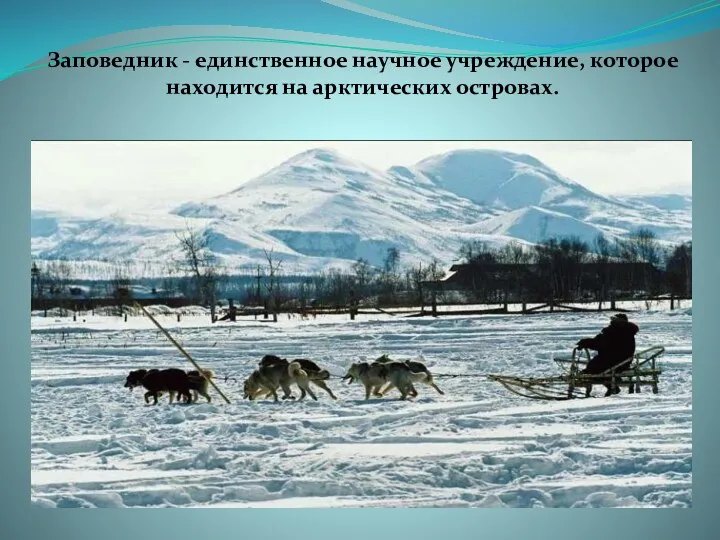 Заповедник - единственное научное учреждение, которое находится на арктических островах.